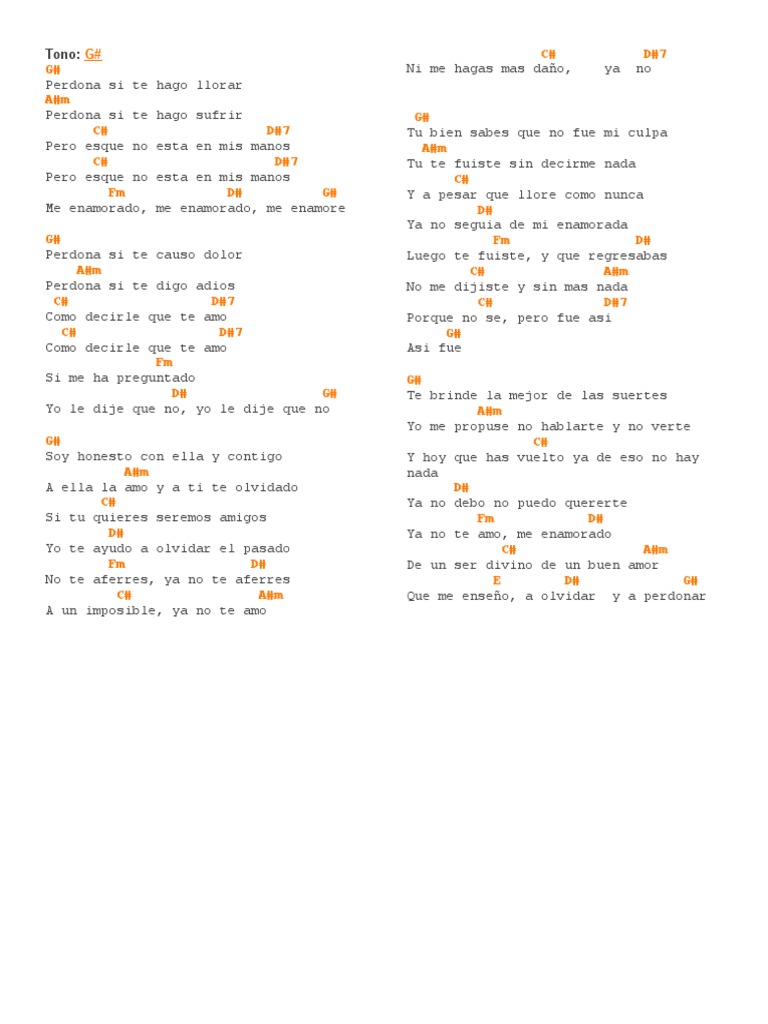 Tono: G#
G#
Perdona si te hago llorar
A#m
Perdona si te hago sufrir
C# D#7
Pero esque no esta en mis manos
C# D#7
Pero esque no esta en mis manos
Fm D# G#
Me enamorado, me enamorado, me enamore

G#
Perdona si te causo dolor
A#m
Perdona si te digo adios
C# D#7
Como decirle que te amo
C# D#7
Como decirle que te amo
Fm
Si me ha preguntado
D# G#
Yo le dije que no, yo le dije que no

G#
Soy honesto con ella y contigo
A#m
A ella la amo y a ti te olvidado
C#
Si tu quieres seremos amigos
D#
Yo te ayudo a olvidar el pasado
Fm D#
No te aferres, ya no te aferres
C# A#m
A un imposible, ya no te amo

C# D#7
Ni me hagas mas daño, ya no

G#
Tu bien sabes que no fue mi culpa
A#m
Tu te fuiste sin decirme nada
C#
Y a pesar que llore como nunca
D#
Ya no seguia de mi enamorada
Fm D#
Luego te fuiste, y que regresabas
C# A#m
No me dijiste y sin mas nada
C# D#7
Porque no se, pero fue asi
G#
Asi fue

G#
Te brinde la mejor de las suertes
A#m
Yo me propuse no hablarte y no verte
C#
Y hoy que has vuelto ya de eso no hay nada
D#
Ya no debo no puedo quererte
Fm D#
Ya no te amo, me enamorado
C# A#m
De un ser divino de un buen amor
E D# G#
Que me enseño, a olvidar y a perdonar